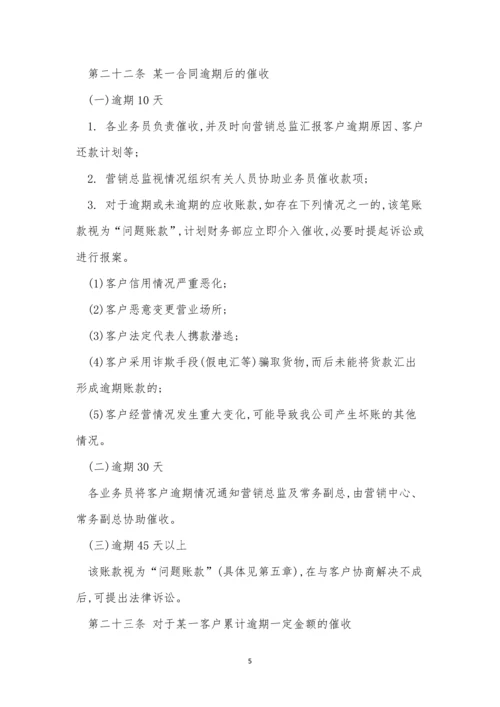 第二十二条 某一合同逾期后的催收

(一)逾期10天

1. 各业务员负责催收,并及时向营销总监汇报客户逾期原因、客户还款计划等;

2. 营销总监视情况组织有关人员协助业务员催收款项;

3. 对于逾期或未逾期的应收账款,如存在下列情况之一的,该笔账款视为“问题账款”,计划财务部应立即介入催收,必要时提起诉讼或进行报案。

(1)客户信用情况严重恶化;

(2)客户恶意变更营业场所;

(3)客户法定代表人携款潜逃;

(4)客户采用诈欺手段(假电汇等)骗取货物,而后未能将货款汇出形成逾期账款的;

(5)客户经营情况发生重大变化,可能导致我公司产生坏账的其他情况。

(二)逾期30天

各业务员将客户逾期情况通知营销总监及常务副总,由营销中心、常务副总协助催收。

(三)逾期45天以上

该账款视为“问题账款”(具体见第五章),在与客户协商解决不成后,可提出法律诉讼。

第二十三条 对于某一客户累计逾期一定金额的催收

5